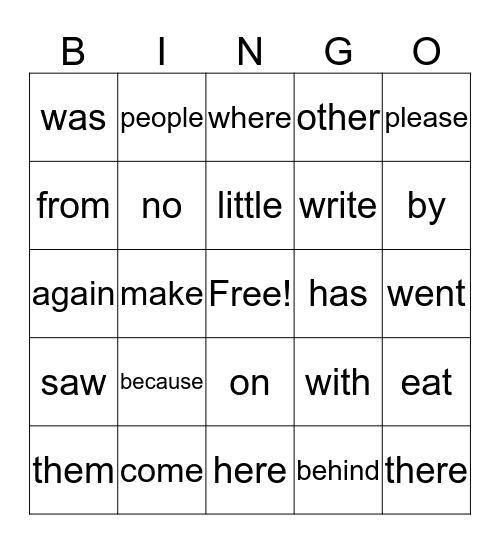 | B | I | N | G | O |
|---|---|---|---|---|
| was | people | where | other | please |
| from | no | little | write | by |
| again | make | Free! | has | went |
| saw | because | on | with | eat |
| them | come | here | behind | there |